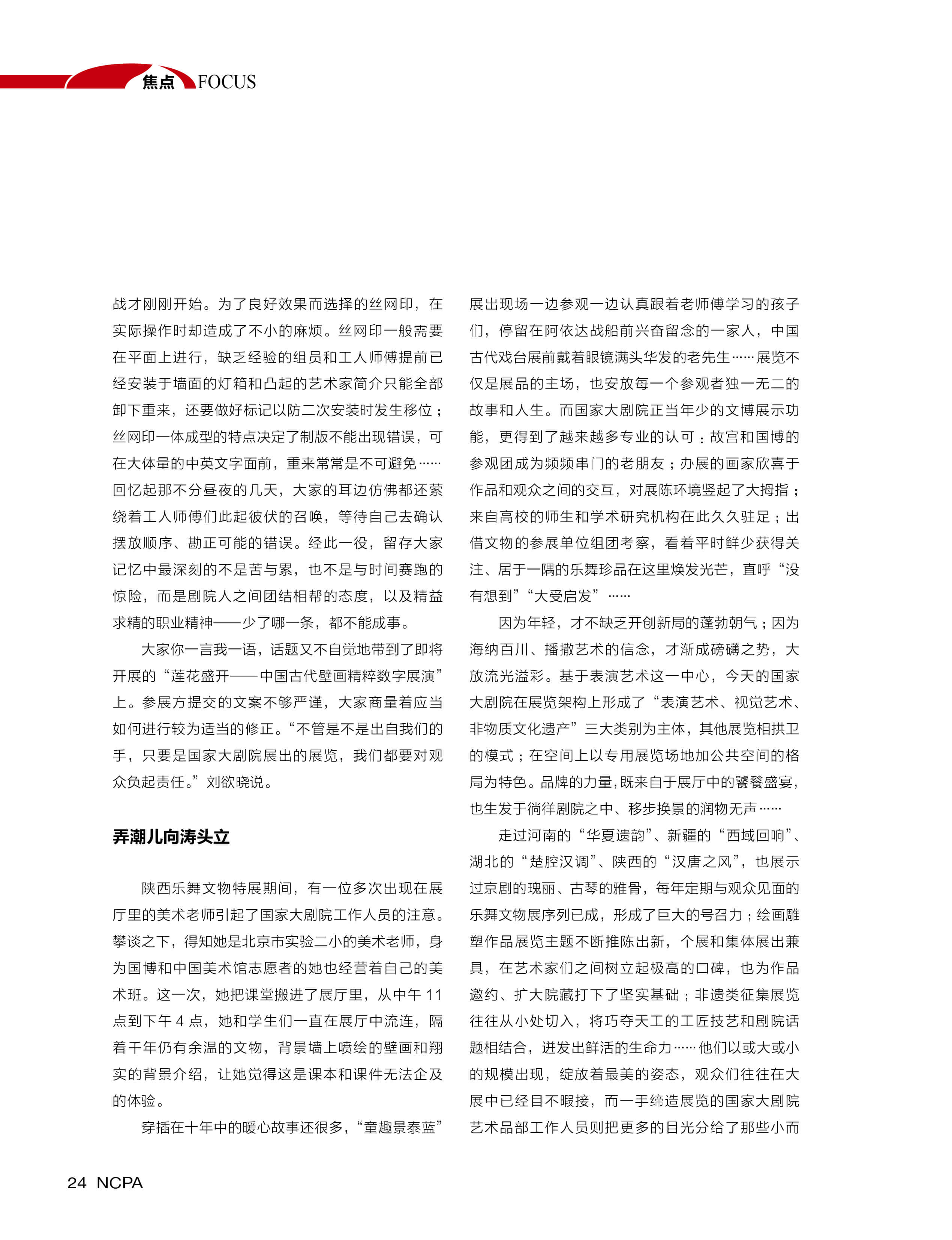 焦点 FOCUS

战才刚刚开始。为了良好效果而选择的丝网印，在实际操作时却造成了不小的麻烦。丝网印一般需要在平面上进行，缺乏经验的组员和工人师傅提前已经安装于墙面的灯箱和凸起的艺术家简介只能全部卸下重来，还要做好标记以防二次安装时发生移位；丝网印一体成型的特点决定了制版不能出现错误，可在大体量的中英文字面前，重来常常是不可避免……回忆起那不分昼夜的几天，大家的耳边仿佛都还萦绕着工人师傅们此起彼伏的召唤，等待自己去确认摆放顺序、勘正可能的错误。经此一役，留存大家记忆中最深刻的不是苦与累，也不是与时间赛跑的惊险，而是剧院人之间团结相帮的态度，以及精益求精的职业精神——少了哪一条，都不能成事。

大家你一言我一语，话题又不自觉地带到了即将开展的“莲花盛开——中国古代壁画精粹数字展演”上。参展方提交的文案不够严谨，大家商量着应当如何进行较为适当的修正。“不管是不是出自我们的手，只要是国家大剧院展出的展览，我们都要对观众负起责任。”刘欲晓说。

弄潮儿向涛头立

陕西乐舞文物特展期间，有一位多次出现在展厅里的美术老师引起了国家大剧院工作人员的注意。攀谈之下，得知她是北京市实验二小的美术老师，身为国博和中国美术馆志愿者的她也经营着自己的美术班。这一次，她把课堂搬进了展厅里，从中午 11 点到下午 4 点，她和学生们一直在展厅中流连，隔着千年仍有余温的文物，背景墙上喷绘的壁画和翔实的背景介绍，让她觉得这是课本和课件无法企及的体验。

穿插在十年中的暖心故事还很多，“童趣景泰蓝”展出现场一边参观一边认真跟着老师傅学习的孩子们，停留在阿依达战船前兴奋留念的一家人，中国古代戏台展前戴着眼镜满头华发的老先生……展览不仅是展品的主场，也安放每一个参观者独一无二的故事和人生。而国家大剧院正当年少的文博展示功能，更得到了越来越多专业的认可：故宫和国博的参观团成为频频串门的老朋友；办展的画家欣喜于作品和观众之间的交互，对展陈环境竖起了大拇指；来自高校的师生和学术研究机构在此久久驻足；出借文物的参展单位组团考察，看着平时鲜少获得关注、居于一隅的乐舞珍品在这里焕发光芒，直呼“没有想到”“大受启发”……

因为年轻，才不缺乏开创新局的蓬勃朝气；因为海纳百川、播撒艺术的信念，才渐成磅礴之势，大放流光溢彩。基于表演艺术这一中心，今天的国家大剧院在展览架构上形成了“表演艺术、视觉艺术、非物质文化遗产”三大类别为主体，其他展览相拱卫的模式；在空间上以专用展览场地加公共空间的格局为特色。品牌的力量，既来自于展厅中的饕餮盛宴，也生发于徜徉剧院之中、移步换景的润物无声……

走过河南的“华夏遗韵”、新疆的“西域回响”、湖北的“楚腔汉调”、陕西的“汉唐之风”，也展示过京剧的瑰丽、古琴的雅骨，每年定期与观众见面的乐舞文物展序列已成，形成了巨大的号召力；绘画雕塑作品展览主题不断推陈出新，个展和集体展出兼具，在艺术家们之间树立起极高的口碑，也为作品邀约、扩大院藏打下了坚实基础；非遗类征集展览往往从小处切入，将巧夺天工的工匠技艺和剧院话题相结合，迸发出鲜活的生命力……他们以或大或小的规模出现，绽放着最美的姿态，观众们往往在大展中已经目不暇接，而一手缔造展览的国家大剧院艺术品部工作人员则把更多的目光分给了那些小而

24 NCPA